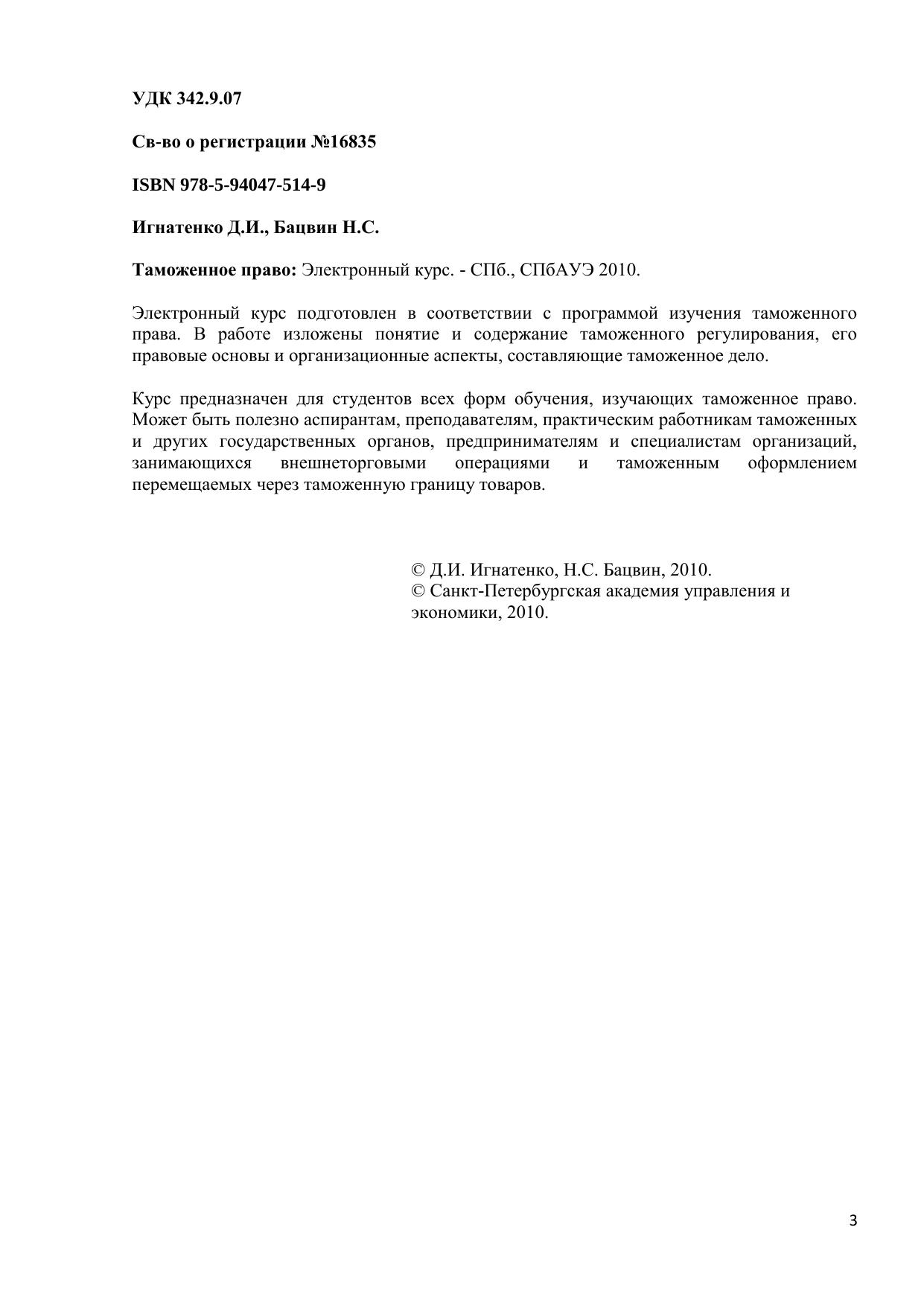 УДК 342.9.07

Св-во о регистрации №16835

ISBN 978-5-94047-514-9

Игнатенко Д.И., Бацвин Н.С.

Таможенное право: Электронный курс. - СПб., СПбАУЭ 2010.

Электронный курс подготовлен в соответствии с программой изучения таможенного права. В работе изложены понятие и содержание таможенного регулирования, его правовые основы и организационные аспекты, составляющие таможенное дело.

Курс предназначен для студентов всех форм обучения, изучающих таможенное право. Может быть полезно аспирантам, преподавателям, практическим работникам таможенных и других государственных органов, предпринимателям и специалистам организаций, занимающихся внешнеторговыми операциями и таможенным оформлением перемещаемых через таможенную границу товаров.

© Д.И. Игнатенко, Н.С. Бацвин, 2010.
© Санкт-Петербургская академия управления и экономики, 2010.

3